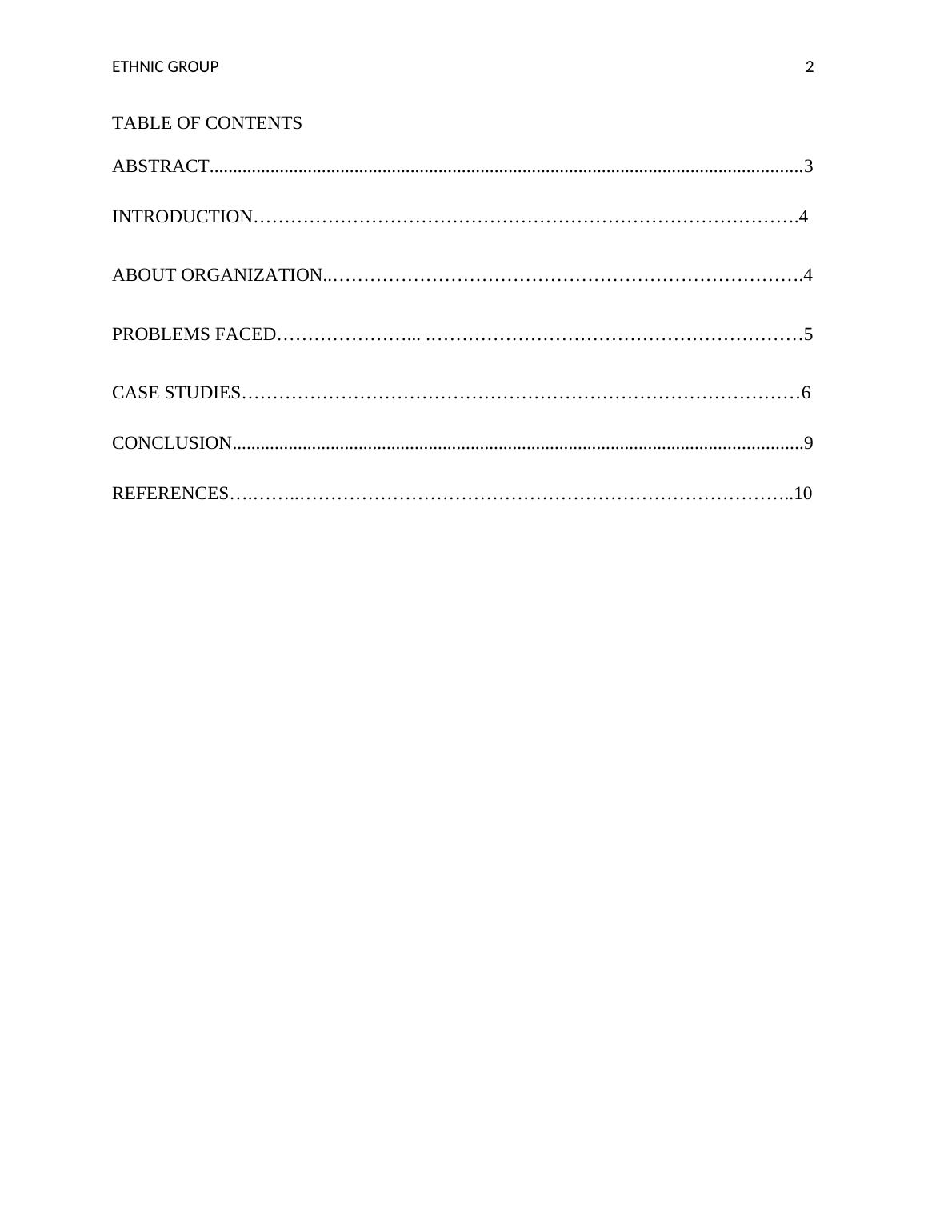 ETHNIC GROUP 2

TABLE OF CONTENTS

ABSTRACT 3

INTRODUCTION 4

ABOUT ORGANIZATION 4

PROBLEMS FACED 5

CASE STUDIES 6

CONCLUSION 9

REFERENCES 10